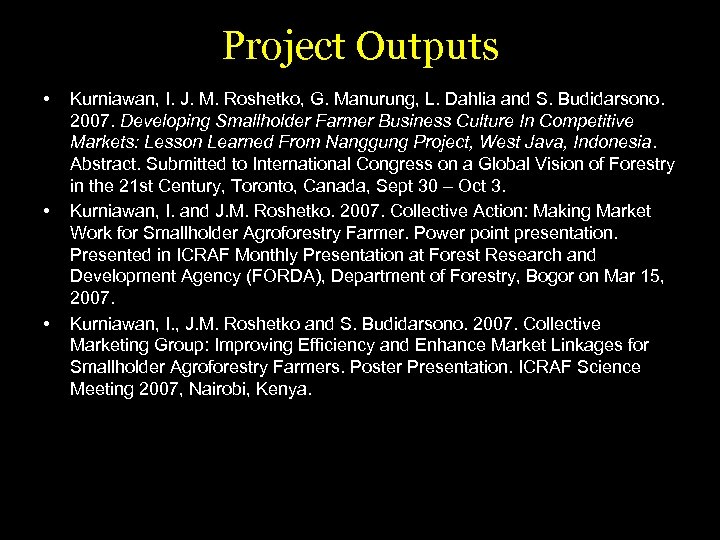 Project Outputs

• Kurniawan, I. J. M. Roshetko, G. Manurung, L. Dahlia and S. Budidarsono. 2007. Developing Smallholder Farmer Business Culture In Competitive Markets: Lesson Learned From Nanggung Project, West Java, Indonesia. Abstract. Submitted to International Congress on a Global Vision of Forestry in the 21st Century, Toronto, Canada, Sept 30 – Oct 3.
• Kurniawan, I. and J.M. Roshetko. 2007. Collective Action: Making Market Work for Smallholder Agroforestry Farmer. Power point presentation. Presented in ICRAF Monthly Presentation at Forest Research and Development Agency (FORDA), Department of Forestry, Bogor on Mar 15, 2007.
• Kurniawan, I., J.M. Roshetko and S. Budidarsono. 2007. Collective Marketing Group: Improving Efficiency and Enhance Market Linkages for Smallholder Agroforestry Farmers. Poster Presentation. ICRAF Science Meeting 2007, Nairobi, Kenya.